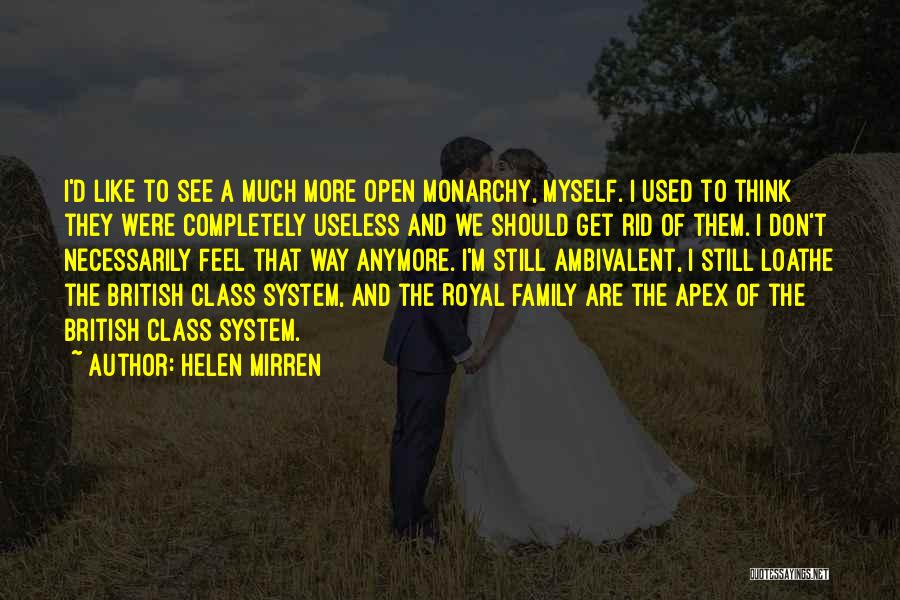 I'D LIKE TO SEE A MUCH MORE OPEN MONARCHY, MYSELF. I USED TO THINK THEY WERE COMPLETELY USELESS AND WE SHOULD GET RID OF THEM. I DON'T NECESSARILY FEEL THAT WAY ANYMORE. I'M STILL AMBIVALENT. I STILL LOATHE THE BRITISH CLASS SYSTEM, AND THE ROYAL FAMILY ARE THE APEX OF THE BRITISH CLASS SYSTEM.

~ AUTHOR: HELEN MIRREN

QUOTESSAYINGS.NET